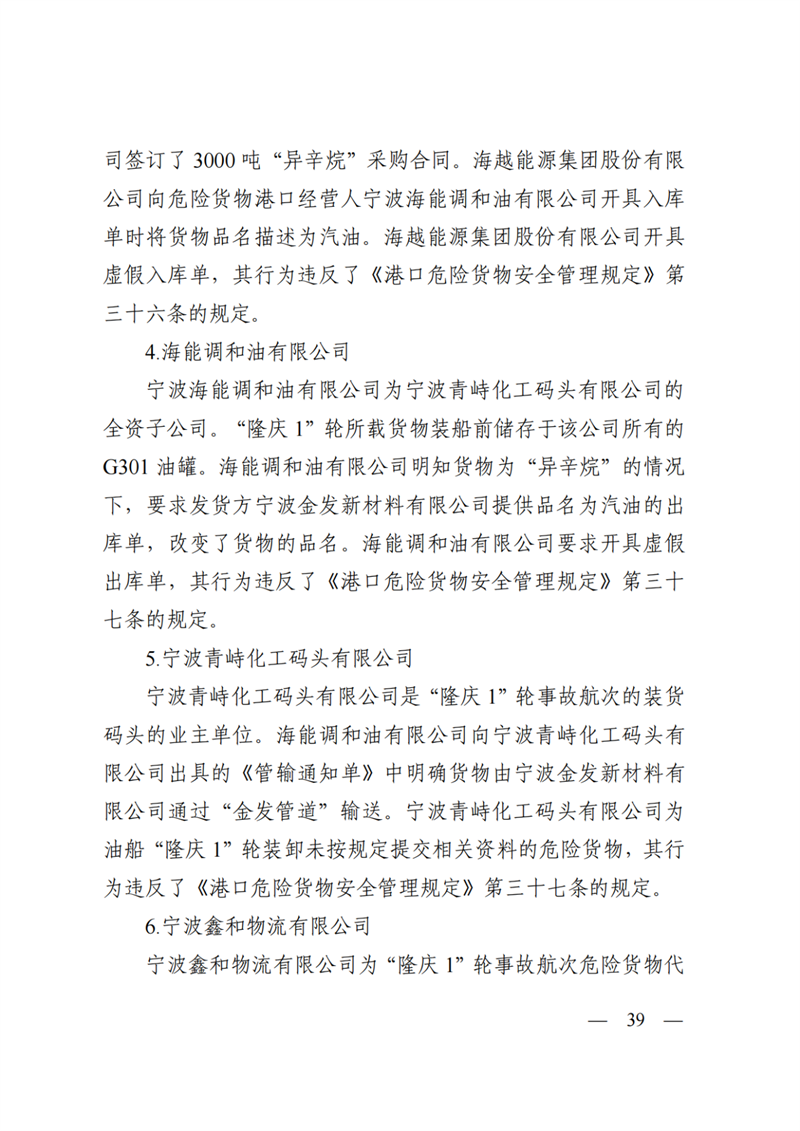 司签订了 3000 吨“异辛烷”采购合同。海越能源集团股份有限公司向危险货物港口经营人宁波海能调和油有限公司开具入库单时将货物品名描述为汽油。海越能源集团股份有限公司开具虚假入库单，其行为违反了《港口危险货物安全管理规定》第三十六条的规定。

4.海能调和油有限公司

宁波海能调和油有限公司为宁波青峙化工码头有限公司的全资子公司。“隆庆 1”轮所载货物装船前储存于该公司所有的 G301 油罐。海能调和油有限公司明知货物为“异辛烷”的情况下，要求发货方宁波金发新材料有限公司提供品名为汽油的出库单，改变了货物的品名。海能调和油有限公司要求开具虚假出库单，其行为违反了《港口危险货物安全管理规定》第三十七条的规定。

5.宁波青峙化工码头有限公司

宁波青峙化工码头有限公司是“隆庆 1”轮事故航次的装货码头的业主单位。海能调和油有限公司向宁波青峙化工码头有限公司出具的《管输通知单》中明确货物由宁波金发新材料有限公司通过“金发管道”输送。宁波青峙化工码头有限公司为油船“隆庆 1”轮装卸未按规定提交相关资料的危险货物，其行为违反了《港口危险货物安全管理规定》第三十七条的规定。

6.宁波鑫和物流有限公司

宁波鑫和物流有限公司为“隆庆 1”轮事故航次危险货物代

— 39 —